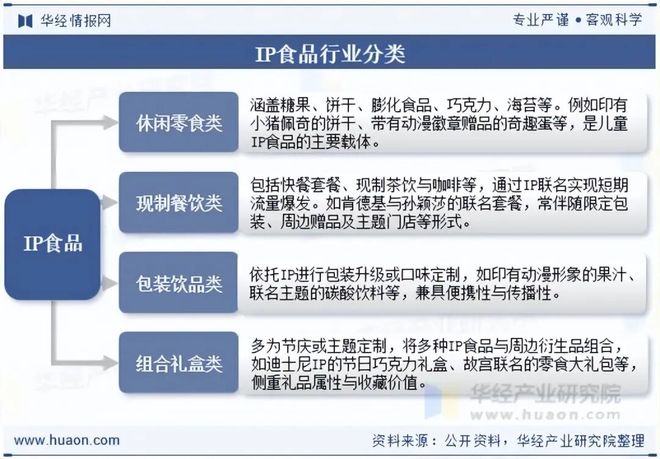 华经情报网

专业严谨 • 客观科学

IP食品行业分类

IP食品

休闲零食类

涵盖糖果、饼干、膨化食品、巧克力、海苔等。例如印有小猪佩奇的饼干、带有动漫徽章赠品的奇趣蛋等，是儿童IP食品的主要载体。

现制餐饮类

包括快餐套餐、现制茶饮与咖啡等，通过IP联名实现短期流量爆发。如肯德基与孙颖莎的联名套餐，常伴随限定包装、周边赠品及主题门店等形式。

包装饮品类

依托IP进行包装升级或口味定制，如印有动漫形象的果汁、联名主题的碳酸饮料等，兼具便携性与传播性。

组合礼盒类

多为节庆或主题定制，将多种IP食品与周边衍生品组合，如迪士尼IP的节日巧克力礼盒、故宫联名的零食大礼包等，侧重礼品属性与收藏价值。

华经产业研究院
www.huaon.com

www.huaon.com

资料来源：公开资料，华经产业研究院整理